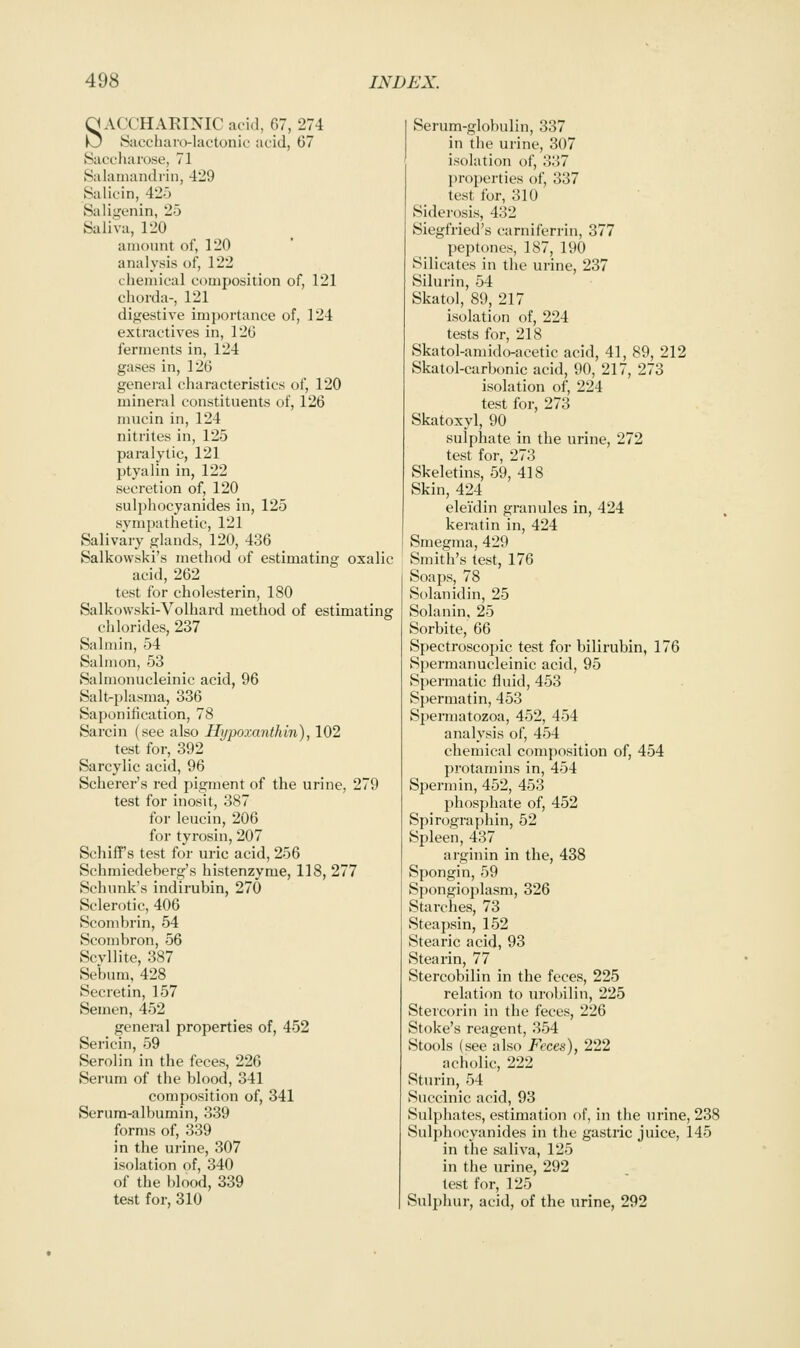 498 INDEX.

SACCHARINIC acid, 67, 274
Saccharo-lactonic acid, 67
Saccharose, 71
Salamandrin, 429
Salicin, 425
Saligenin, 25
Saliva, 120
amount of, 120
analysis of, 122
chemical composition of, 121
chorda-, 121
digestive importance of, 124
extractives in, 126
ferments in, 124
gases in, 126
general characteristics of, 120
mineral constituents of, 126
mucin in, 124
nitrites in, 125
paralytic, 121
ptyalin in, 122
secretion of, 120
sulphocyanides in, 125
sympathetic, 121
Salivary glands, 120, 436
Salkowski's method of estimating oxalic acid, 262
test for cholesterin, 180
Salkowski-Volhard method of estimating chlorides, 237
Salmin, 54
Salmon, 53
Salmonucleinic acid, 96
Salt-plasma, 336
Saponification, 78
Sarcin (see also Hypoxanthin), 102
test for, 392
Sarcylic acid, 96
Scherer's red pigment of the urine, 279
test for inosit, 387
for leucin, 206
for tyrosin, 207
Schiff's test for uric acid, 256
Schmiedeberg's histenzyme, 118, 277
Schunk's indirubin, 270
Sclerotic, 406
Scombrin, 54
Scombron, 56
Scyllite, 387
Sebum, 428
Secretin, 157
Semen, 452
general properties of, 452
Sericin, 59
Serolin in the feces, 226
Serum of the blood, 341
composition of, 341
Serum-albumin, 339
forms of, 339
in the urine, 307
isolation of, 340
of the blood, 339
test for, 310

Serum-globulin, 337
in the urine, 307
isolation of, 337
properties of, 337
test for, 310
Siderosis, 432
Siegfried's carniferrin, 377
peptones, 187, 190
Silicates in the urine, 237
Silurin, 54
Skatol, 89, 217
isolation of, 224
tests for, 218
Skatol-amido-acetic acid, 41, 89, 212
Skatol-carbonic acid, 90, 217, 273
isolation of, 224
test for, 273
Skatoxyl, 90
sulphate in the urine, 272
test for, 273
Skeletins, 59, 418
Skin, 424
eleïdin granules in, 424
keratin in, 424
Smegma, 429
Smith's test, 176
Soaps, 78
Solanidin, 25
Solanin, 25
Sorbite, 66
Spectroscopic test for bilirubin, 176
Spermanucleinic acid, 95
Spermatic fluid, 453
Spermatin, 453
Spermatozoa, 452, 454
analysis of, 454
chemical composition of, 454
protamins in, 454
Spermin, 452, 453
phosphate of, 452
Spirographin, 52
Spleen, 437
arginin in the, 438
Spongin, 59
Spongioplasm, 326
Starches, 73
Steapsin, 152
Stearic acid, 93
Stearin, 77
Stercobilin in the feces, 225
relation to urobilin, 225
Stercorin in the feces, 226
Stoke's reagent, 354
Stools (see also Feces), 222
acholic, 222
Sturin, 54
Succinic acid, 93
Sulphates, estimation of, in the urine, 238
Sulphocyanides in the gastric juice, 145
in the saliva, 125
in the urine, 292
test for, 125
Sulphur, acid, of the urine, 292